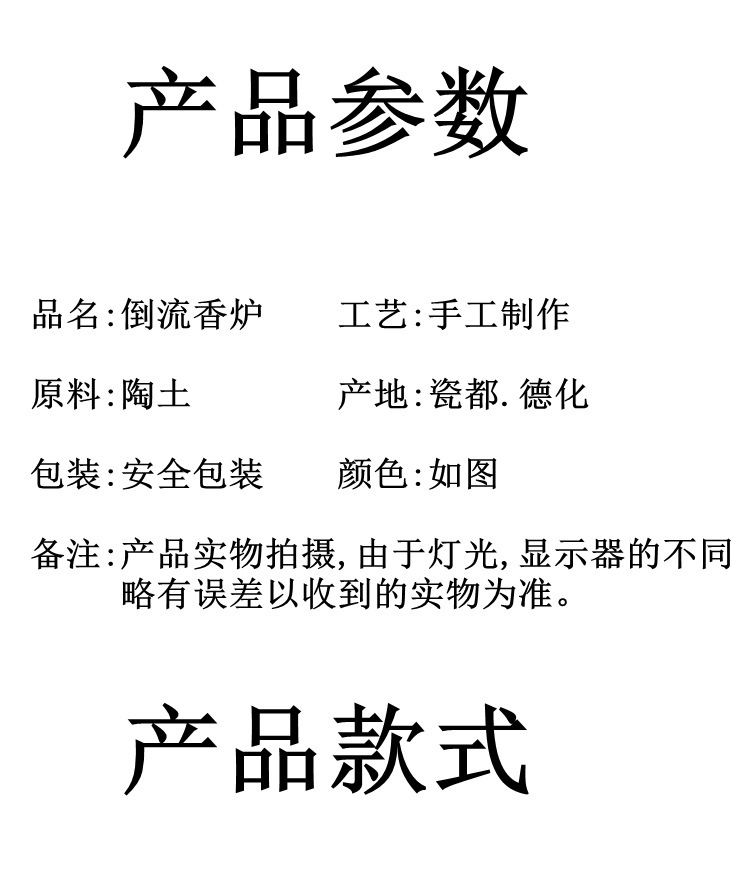 产品参数

品名:倒流香炉 工艺:手工制作

原料:陶土 产地:瓷都.德化

包装:安全包装 颜色:如图

备注:产品实物拍摄,由于灯光,显示器的不同略有误差以收到的实物为准。

产品款式